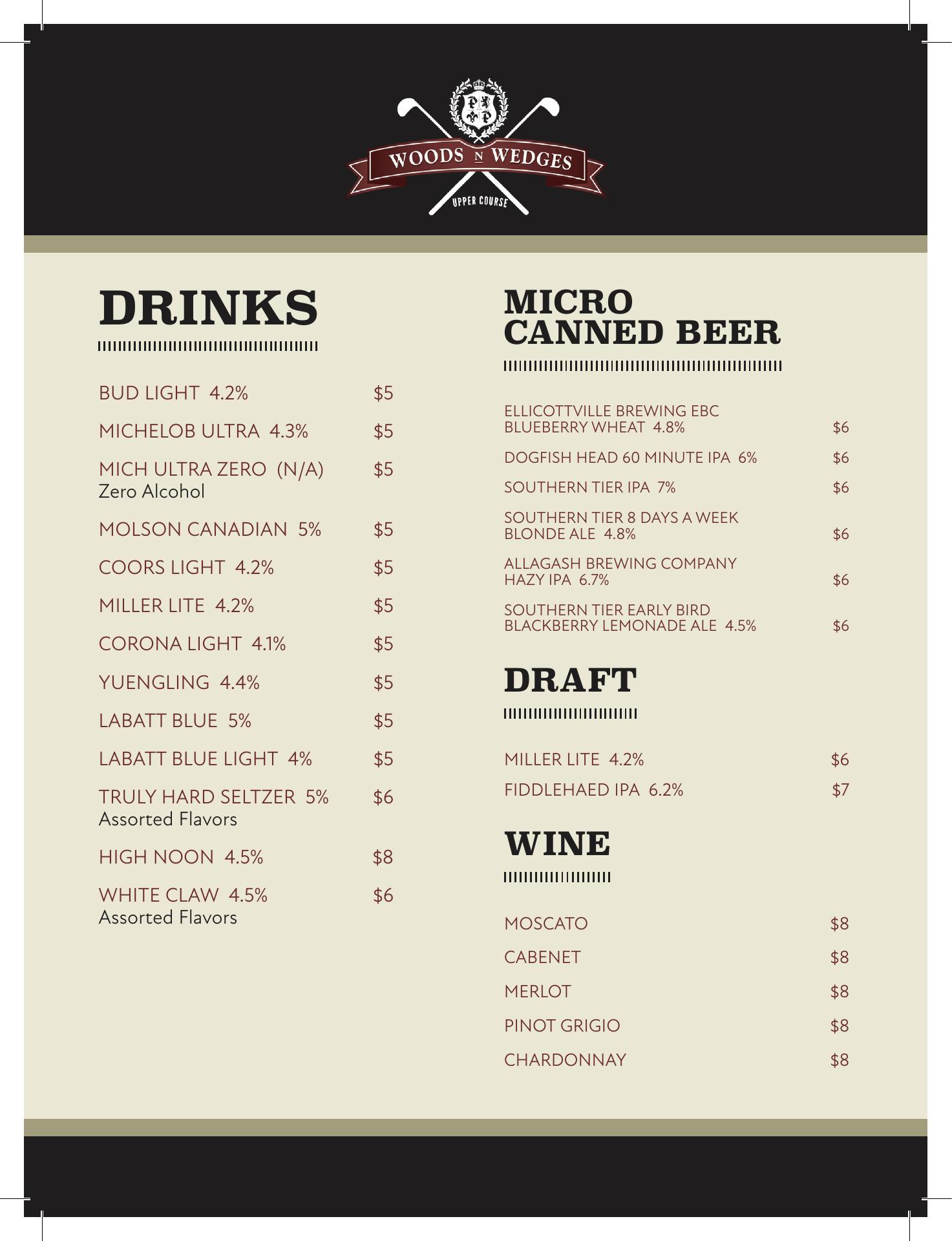 WOODS N WEDGES

UPPER COURSE

DRINKS

BUD LIGHT 4.2% $5

MICHELOB ULTRA 4.3% $5

MICH ULTRA ZERO (N/A) $5
Zero Alcohol

MOLSON CANADIAN 5% $5

COORS LIGHT 4.2% $5

MILLER LITE 4.2% $5

CORONA LIGHT 4.1% $5

YUENGLING 4.4% $5

LABATT BLUE 5% $5

LABATT BLUE LIGHT 4% $5

TRULY HARD SELTZER 5% $6
Assorted Flavors

HIGH NOON 4.5% $8

WHITE CLAW 4.5% $6
Assorted Flavors

MICRO
CANNED BEER

ELLICOTTVILLE BREWING EBC BLUEBERRY WHEAT 4.8% $6

DOGFISH HEAD 60 MINUTE IPA 6% $6

SOUTHERN TIER IPA 7% $6

SOUTHERN TIER 8 DAYS A WEEK BLONDE ALE 4.8% $6

ALLAGASH BREWING COMPANY HAZY IPA 6.7% $6

SOUTHERN TIER EARLY BIRD BLACKBERRY LEMONADE ALE 4.5% $6

DRAFT

MILLER LITE 4.2% $6

FIDDLEHAED IPA 6.2% $7

WINE

MOSCATO $8

CABENET $8

MERLOT $8

PINOT GRIGIO $8

CHARDONNAY $8